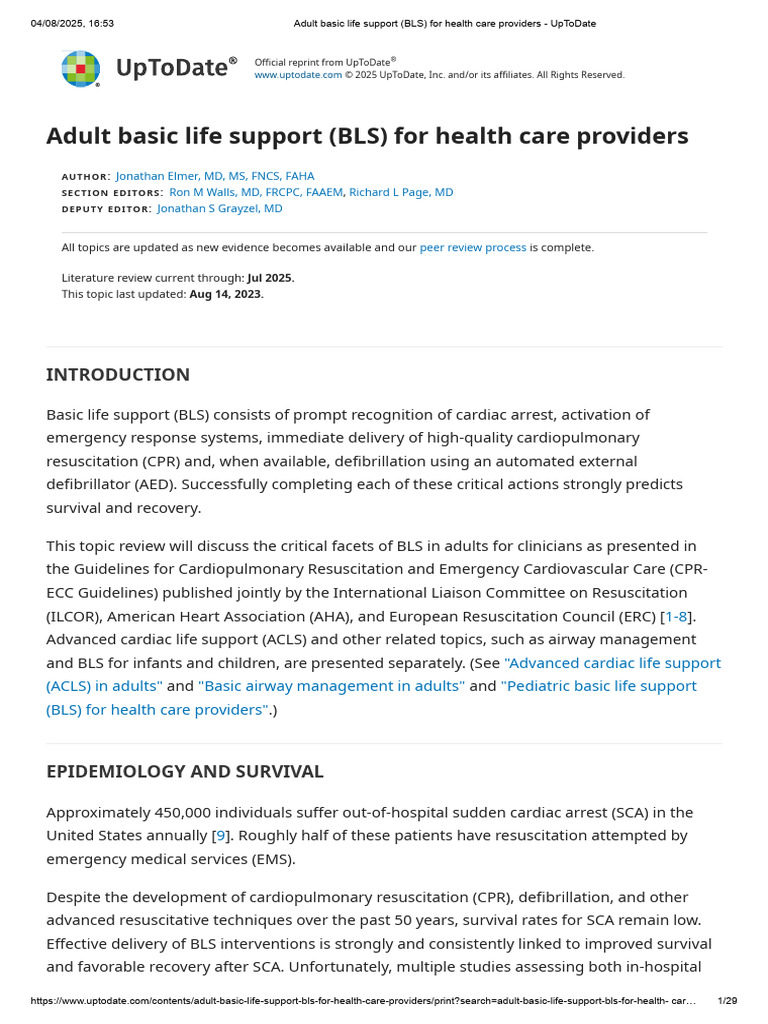 04/08/2025, 16:53 Adult basic life support (BLS) for health care providers - UpToDate

UpToDate®

Official reprint from UpToDate®
www.uptodate.com © 2025 UpToDate, Inc. and/or its affiliates. All Rights Reserved.

Adult basic life support (BLS) for health care providers

AUTHOR: Jonathan Elmer, MD, MS, FNCS, FAHA
SECTION EDITORS: Ron M Walls, MD, FRCPC, FAAEM, Richard L Page, MD
DEPUTY EDITOR: Jonathan S Grayzel, MD

All topics are updated as new evidence becomes available and our peer review process is complete.

Literature review current through: Jul 2025.
This topic last updated: Aug 14, 2023.

INTRODUCTION

Basic life support (BLS) consists of prompt recognition of cardiac arrest, activation of emergency response systems, immediate delivery of high-quality cardiopulmonary resuscitation (CPR) and, when available, defibrillation using an automated external defibrillator (AED). Successfully completing each of these critical actions strongly predicts survival and recovery.

This topic review will discuss the critical facets of BLS in adults for clinicians as presented in the Guidelines for Cardiopulmonary Resuscitation and Emergency Cardiovascular Care (CPR-ECC Guidelines) published jointly by the International Liaison Committee on Resuscitation (ILCOR), American Heart Association (AHA), and European Resuscitation Council (ERC) [1-8]. Advanced cardiac life support (ACLS) and other related topics, such as airway management and BLS for infants and children, are presented separately. (See "Advanced cardiac life support (ACLS) in adults" and "Basic airway management in adults" and "Pediatric basic life support (BLS) for health care providers".)

EPIDEMIOLOGY AND SURVIVAL

Approximately 450,000 individuals suffer out-of-hospital sudden cardiac arrest (SCA) in the United States annually [9]. Roughly half of these patients have resuscitation attempted by emergency medical services (EMS).

Despite the development of cardiopulmonary resuscitation (CPR), defibrillation, and other advanced resuscitative techniques over the past 50 years, survival rates for SCA remain low. Effective delivery of BLS interventions is strongly and consistently linked to improved survival and favorable recovery after SCA. Unfortunately, multiple studies assessing both in-hospital

https://www.uptodate.com/contents/adult-basic-life-support-bls-for-health-care-providers/print?search=adult-basic-life-support-bls-for-health- car... 1/29